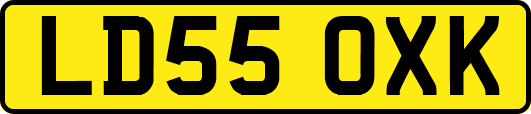 LD55 OXK